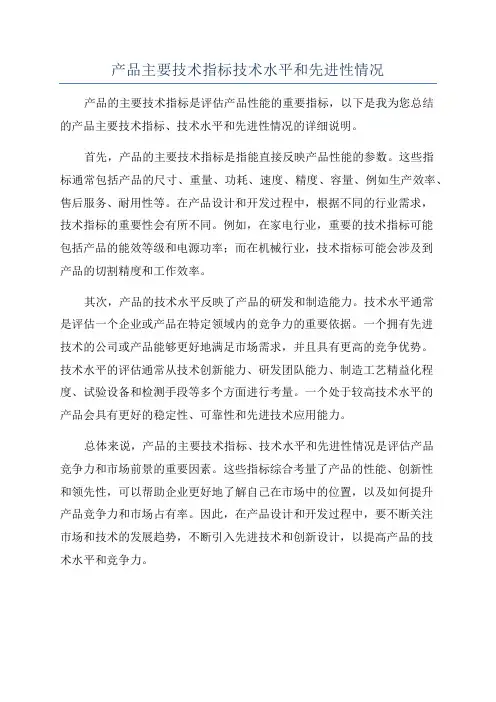 产品主要技术指标技术水平和先进性情况

产品的主要技术指标是评估产品性能的重要指标，以下是我为您总结的产品主要技术指标、技术水平和先进性情况的详细说明。

首先，产品的主要技术指标是指能直接反映产品性能的参数。这些指标通常包括产品的尺寸、重量、功耗、速度、精度、容量、例如生产效率、售后服务、耐用性等。在产品设计和开发过程中，根据不同的行业需求，技术指标的重要性会有所不同。例如，在家电行业，重要的技术指标可能包括产品的能效等级和电源功率；而在机械行业，技术指标可能会涉及到产品的切割精度和工作效率。

其次，产品的技术水平反映了产品的研发和制造能力。技术水平通常是评估一个企业或产品在特定领域内的竞争力的重要依据。一个拥有先进技术的公司或产品能够更好地满足市场需求，并且具有更高的竞争优势。技术水平的评估通常从技术创新能力、研发团队能力、制造工艺精益化程度、试验设备和检测手段等多个方面进行考量。一个处于较高技术水平的产品会具有更好的稳定性、可靠性和先进技术应用能力。

总体来说，产品的主要技术指标、技术水平和先进性情况是评估产品竞争力和市场前景的重要因素。这些指标综合考量了产品的性能、创新性和领先性，可以帮助企业更好地了解自己在市场中的位置，以及如何提升产品竞争力和市场占有率。因此，在产品设计和开发过程中，要不断关注市场和技术的发展趋势，不断引入先进技术和创新设计，以提高产品的技术水平和竞争力。